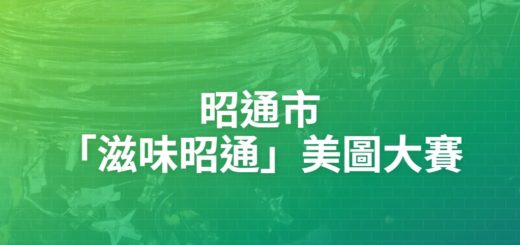 昭通市
「滋味昭通」美圖大賽